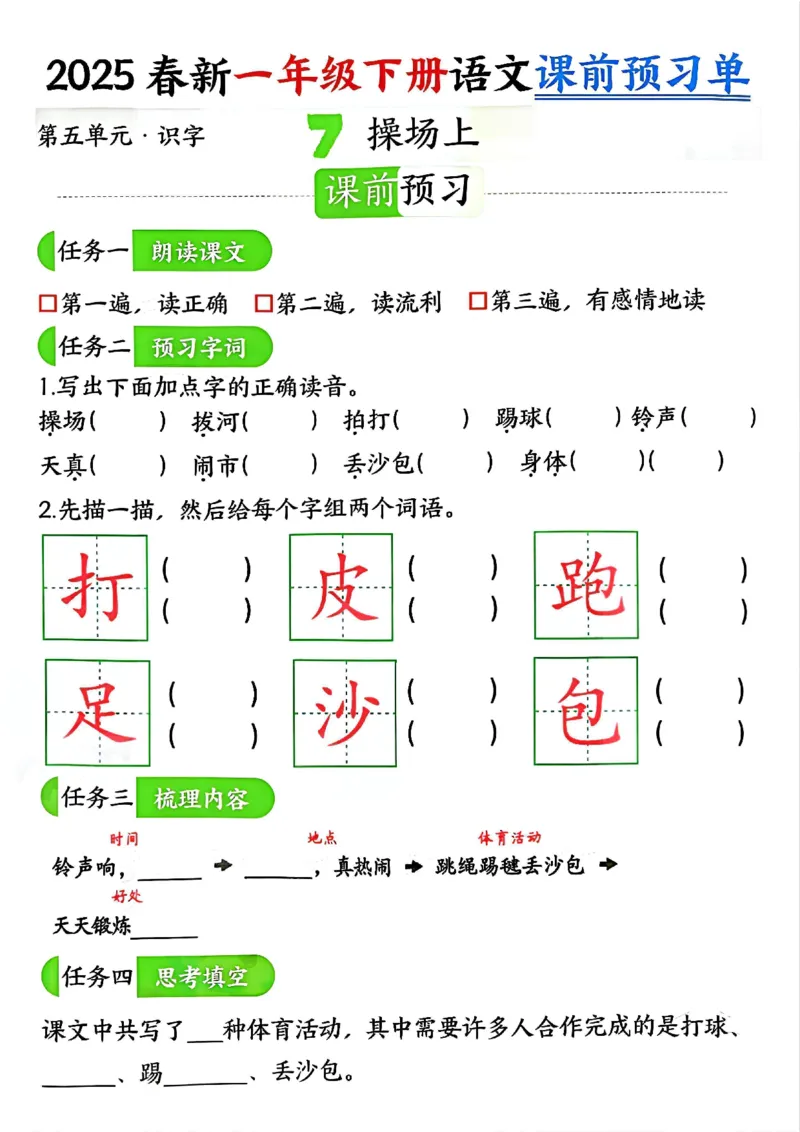 2025春新一年级下册语文课前预习单

第五单元·识字 7 操场上

课前预习

任务一 朗读课文

☐第一遍，读正确 ☐第二遍，读流利 ☐第三遍，有感情地读

任务二 预习字词

1.写出下面加点字的正确读音。

操场( ) 拔河( ) 拍打( ) 踢球( ) 铃声( )

天真( ) 闹市( ) 丢沙包( ) 身体( )( )

2.先描一描，然后给每个字组两个词语。

打 ( ) ( ) 皮 ( ) ( ) 跑 ( ) ( )

足 ( ) ( ) 沙 ( ) ( ) 包 ( ) ( )

任务三 梳理内容

时间 地点 体育活动

铃声响，____ → ____，真热闹 → 跳绳踢毽丢沙包 →

好处

天天锻炼____

任务四 思考填空

课文中共写了____种体育活动，其中需要许多人合作完成的是打球、____、踢____、丢沙包。